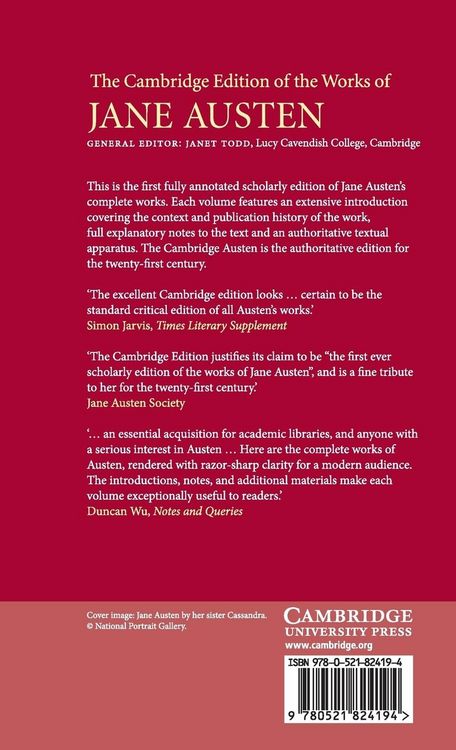 The Cambridge Edition of the Works of
JANE AUSTEN
GENERAL EDITOR: JANET TODD, Lucy Cavendish College, Cambridge

This is the first fully annotated scholarly edition of Jane Austen's complete works. Each volume features an extensive introduction covering the context and publication history of the work, full explanatory notes to the text and an authoritative textual apparatus. The Cambridge Austen is the authoritative edition for the twenty-first century.

'The excellent Cambridge edition looks … certain to be the standard critical edition of all Austen's works.'
Simon Jarvis, Times Literary Supplement

'The Cambridge Edition justifies its claim to be "the first ever scholarly edition of the works of Jane Austen", and is a fine tribute to her for the twenty-first century.'
Jane Austen Society

'… an essential acquisition for academic libraries, and anyone with a serious interest in Austen … Here are the complete works of Austen, rendered with razor-sharp clarity for a modern audience. The introductions, notes, and additional materials make each volume exceptionally useful to readers.'
Duncan Wu, Notes and Queries

Cover image: Jane Austen by her sister Cassandra. © National Portrait Gallery.

CAMBRIDGE
UNIVERSITY PRESS
www.cambridge.org

ISBN 978-0-521-82419-4

9 780521 824194 >